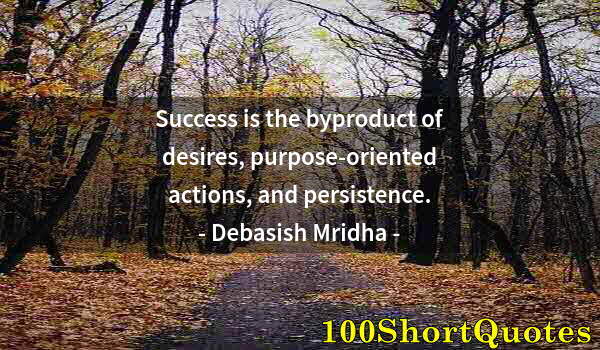 Success is the byproduct of desires, purpose-oriented actions, and persistence.
- Debasish Mridha -

100ShortQuotes